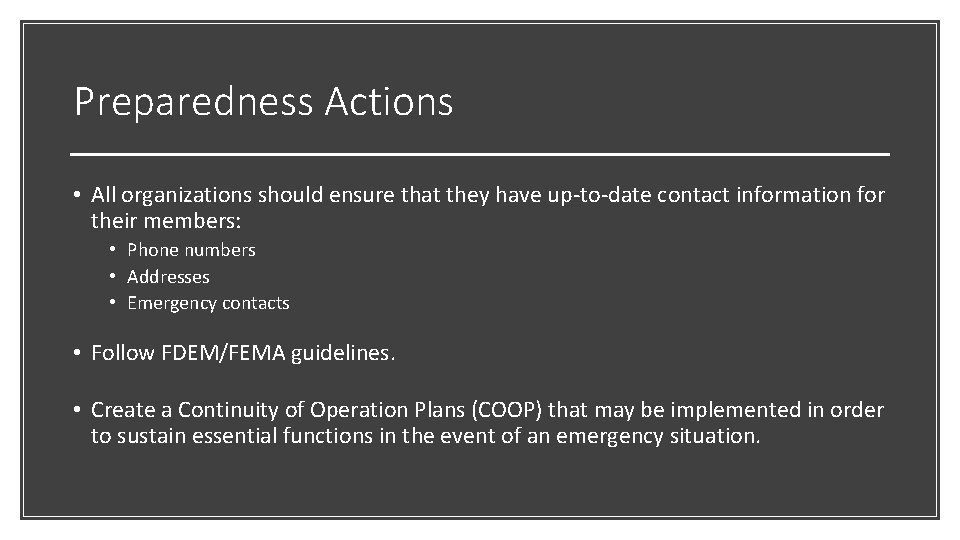 Preparedness Actions

• All organizations should ensure that they have up-to-date contact information for their members:

• Phone numbers
• Addresses
• Emergency contacts

• Follow FDEM/FEMA guidelines.

• Create a Continuity of Operation Plans (COOP) that may be implemented in order to sustain essential functions in the event of an emergency situation.